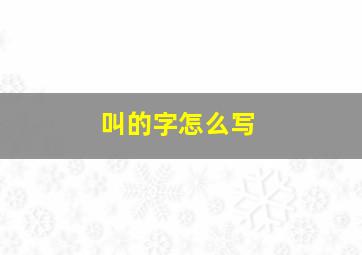 叫的字怎么写